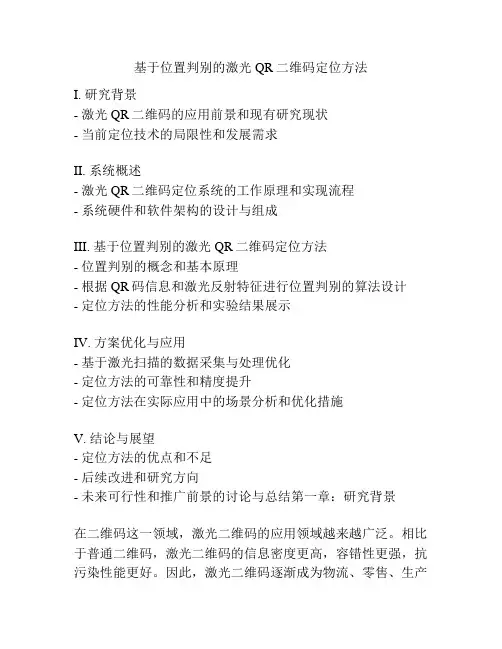 基于位置判别的激光 QR 二维码定位方法

I. 研究背景
- 激光 QR 二维码的应用前景和现有研究现状
- 当前定位技术的局限性和发展需求

II. 系统概述
- 激光 QR 二维码定位系统的工作原理和实现流程
- 系统硬件和软件架构的设计与组成

III. 基于位置判别的激光 QR 二维码定位方法
- 位置判别的概念和基本原理
- 根据 QR 码信息和激光反射特征进行位置判别的算法设计
- 定位方法的性能分析和实验结果展示

IV. 方案优化与应用
- 基于激光扫描的数据采集与处理优化
- 定位方法的可靠性和精度提升
- 定位方法在实际应用中的场景分析和优化措施

V. 结论与展望
- 定位方法的优点和不足
- 后续改进和研究方向
- 未来可行性和推广前景的讨论与总结第一章：研究背景

在二维码这一领域，激光二维码的应用领域越来越广泛。相比于普通二维码，激光二维码的信息密度更高，容错性更强，抗污染性能更好。因此，激光二维码逐渐成为物流、零售、生产